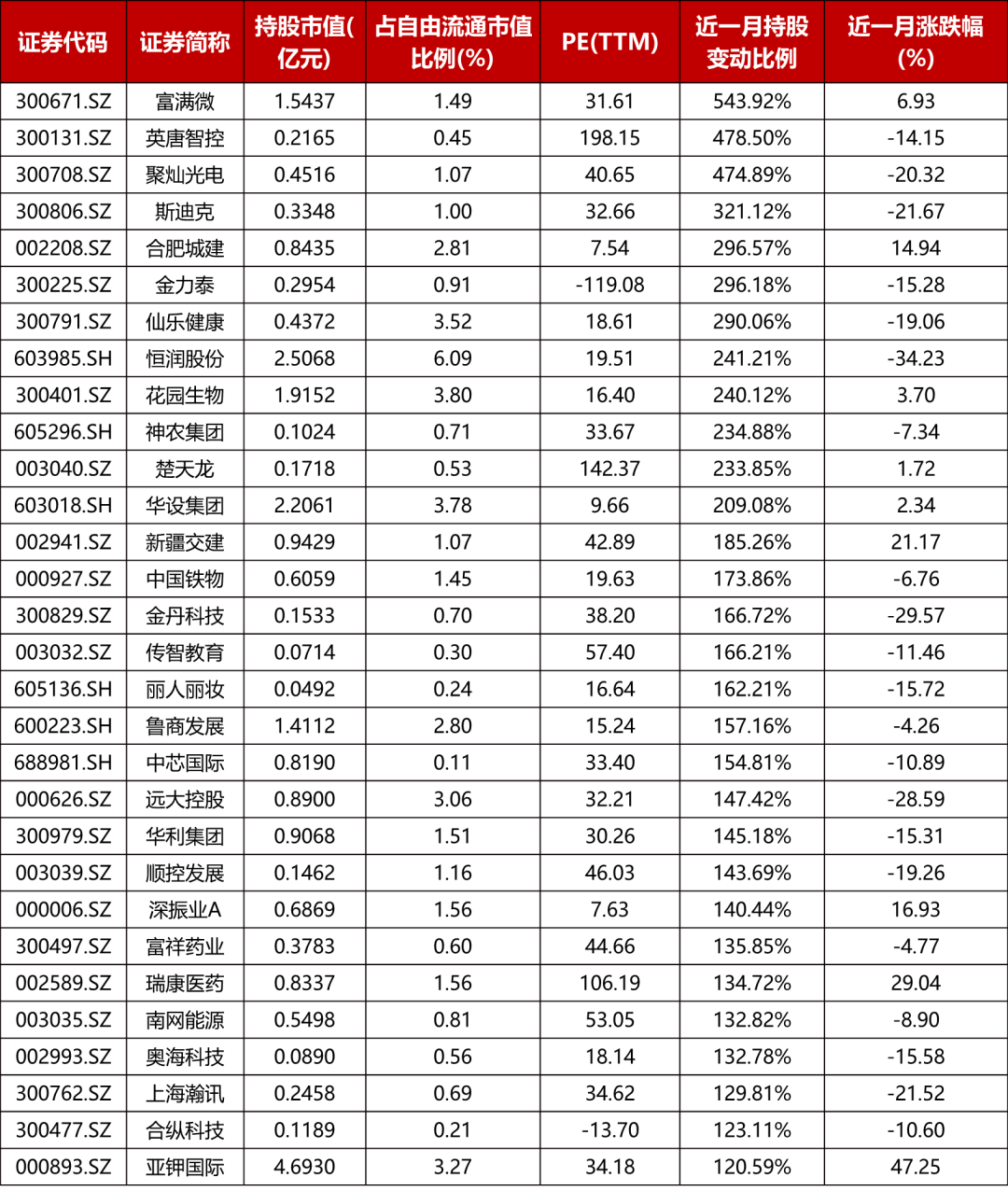 | 证券代码 | 证券简称 | 持股市值(亿元) | 占自由流通市值比例(%) | PE(TTM) | 近一月持股变动比例 | 近一月涨跌幅(%) |
|---|---|---|---|---|---|---|
| 300671.SZ | 富满微 | 1.5437 | 1.49 | 31.61 | 543.92% | 6.93 |
| 300131.SZ | 英唐智控 | 0.2165 | 0.45 | 198.15 | 478.50% | -14.15 |
| 300708.SZ | 聚灿光电 | 0.4516 | 1.07 | 40.65 | 474.89% | -20.32 |
| 300806.SZ | 斯迪克 | 0.3348 | 1.00 | 32.66 | 321.12% | -21.67 |
| 002208.SZ | 合肥城建 | 0.8435 | 2.81 | 7.54 | 296.57% | 14.94 |
| 300225.SZ | 金力泰 | 0.2954 | 0.91 | -119.08 | 296.18% | -15.28 |
| 300791.SZ | 仙乐健康 | 0.4372 | 3.52 | 18.61 | 290.06% | -19.06 |
| 603985.SH | 恒润股份 | 2.5068 | 6.09 | 19.51 | 241.21% | -34.23 |
| 300401.SZ | 花园生物 | 1.9152 | 3.80 | 16.40 | 240.12% | 3.70 |
| 605296.SH | 神农集团 | 0.1024 | 0.71 | 33.67 | 234.88% | -7.34 |
| 003040.SZ | 楚天龙 | 0.1718 | 0.53 | 142.37 | 233.85% | 1.72 |
| 603018.SH | 华设集团 | 2.2061 | 3.78 | 9.66 | 209.08% | 2.34 |
| 002941.SZ | 新疆交建 | 0.9429 | 1.07 | 42.89 | 185.26% | 21.17 |
| 000927.SZ | 中国铁物 | 0.6059 | 1.45 | 19.63 | 173.86% | -6.76 |
| 300829.SZ | 金丹科技 | 0.1533 | 0.70 | 38.20 | 166.72% | -29.57 |
| 003032.SZ | 传智教育 | 0.0714 | 0.30 | 57.40 | 166.21% | -11.46 |
| 605136.SH | 丽人丽妆 | 0.0492 | 0.24 | 16.64 | 162.21% | -15.72 |
| 600223.SH | 鲁商发展 | 1.4112 | 2.80 | 15.24 | 157.16% | -4.26 |
| 688981.SH | 中芯国际 | 0.8190 | 0.11 | 33.40 | 154.81% | -10.89 |
| 000626.SZ | 远大控股 | 0.8900 | 3.06 | 32.21 | 147.42% | -28.59 |
| 300979.SZ | 华利集团 | 0.9068 | 1.51 | 30.26 | 145.18% | -15.31 |
| 003039.SZ | 顺控发展 | 0.1462 | 1.16 | 46.03 | 143.69% | -19.26 |
| 000006.SZ | 深振业A | 0.6869 | 1.56 | 7.63 | 140.44% | 16.93 |
| 300497.SZ | 富祥药业 | 0.3783 | 0.60 | 44.66 | 135.85% | -4.77 |
| 002589.SZ | 瑞康医药 | 0.8337 | 1.56 | 106.19 | 134.72% | 29.04 |
| 003035.SZ | 南网能源 | 0.5498 | 0.81 | 53.05 | 132.82% | -8.90 |
| 002993.SZ | 奥海科技 | 0.0890 | 0.56 | 18.14 | 132.78% | -15.58 |
| 300762.SZ | 上海瀚讯 | 0.2458 | 0.69 | 34.62 | 129.81% | -21.52 |
| 300477.SZ | 合纵科技 | 0.1189 | 0.21 | -13.70 | 123.11% | -10.60 |
| 000893.SZ | 亚钾国际 | 4.6930 | 3.27 | 34.18 | 120.59% | 47.25 |